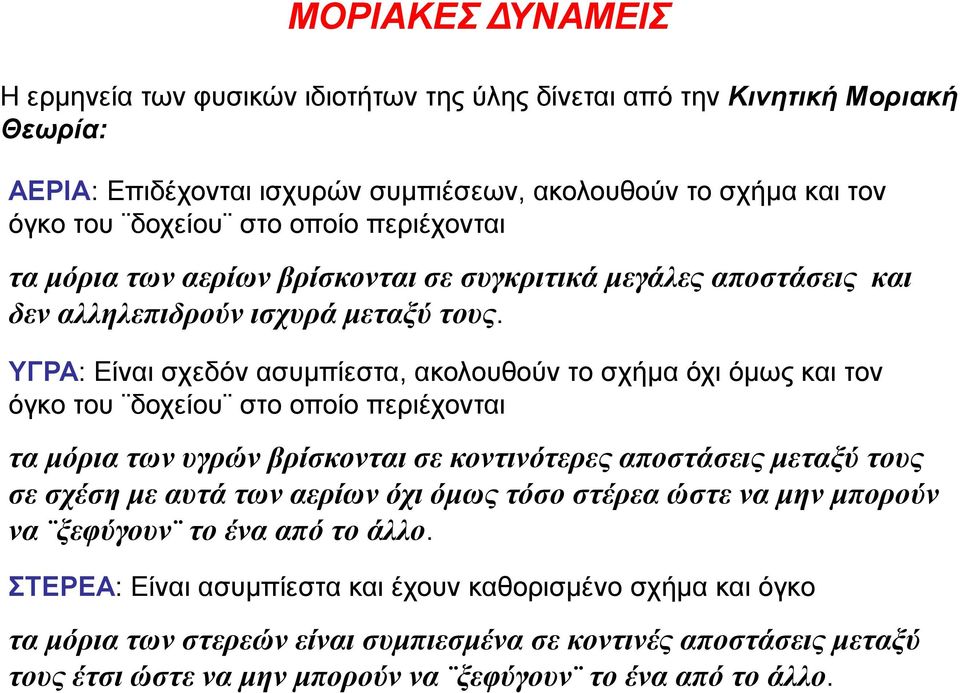 ΜΟΡΙΑΚΕΣ ΔΥΝΑΜΕΙΣ

Η ερμηνεία των φυσικών ιδιοτήτων της ύλης δίνεται από την Κινητική Μοριακή Θεωρία:

ΑΕΡΙΑ: Επιδέχονται ισχυρών συμπιέσεων, ακολουθούν το σχήμα και τον όγκο του ¨δοχείου¨ στο οποίο περιέχονται

τα μόρια των αερίων βρίσκονται σε συγκριτικά μεγάλες αποστάσεις και δεν αλληλεπιδρούν ισχυρά μεταξύ τους.

ΥΓΡΑ: Είναι σχεδόν ασυμπίεστα, ακολουθούν το σχήμα όχι όμως και τον όγκο του ¨δοχείου¨ στο οποίο περιέχονται

τα μόρια των υγρών βρίσκονται σε κοντινότερες αποστάσεις μεταξύ τους σε σχέση με αυτά των αερίων όχι όμως τόσο στέρεα ώστε να μην μπορούν να ¨ξεφύγουν¨ το ένα από το άλλο.

ΣΤΕΡΕΑ: Είναι ασυμπίεστα και έχουν καθορισμένο σχήμα και όγκο

τα μόρια των στερεών είναι συμπιεσμένα σε κοντινές αποστάσεις μεταξύ τους έτσι ώστε να μην μπορούν να ¨ξεφύγουν¨ το ένα από το άλλο.